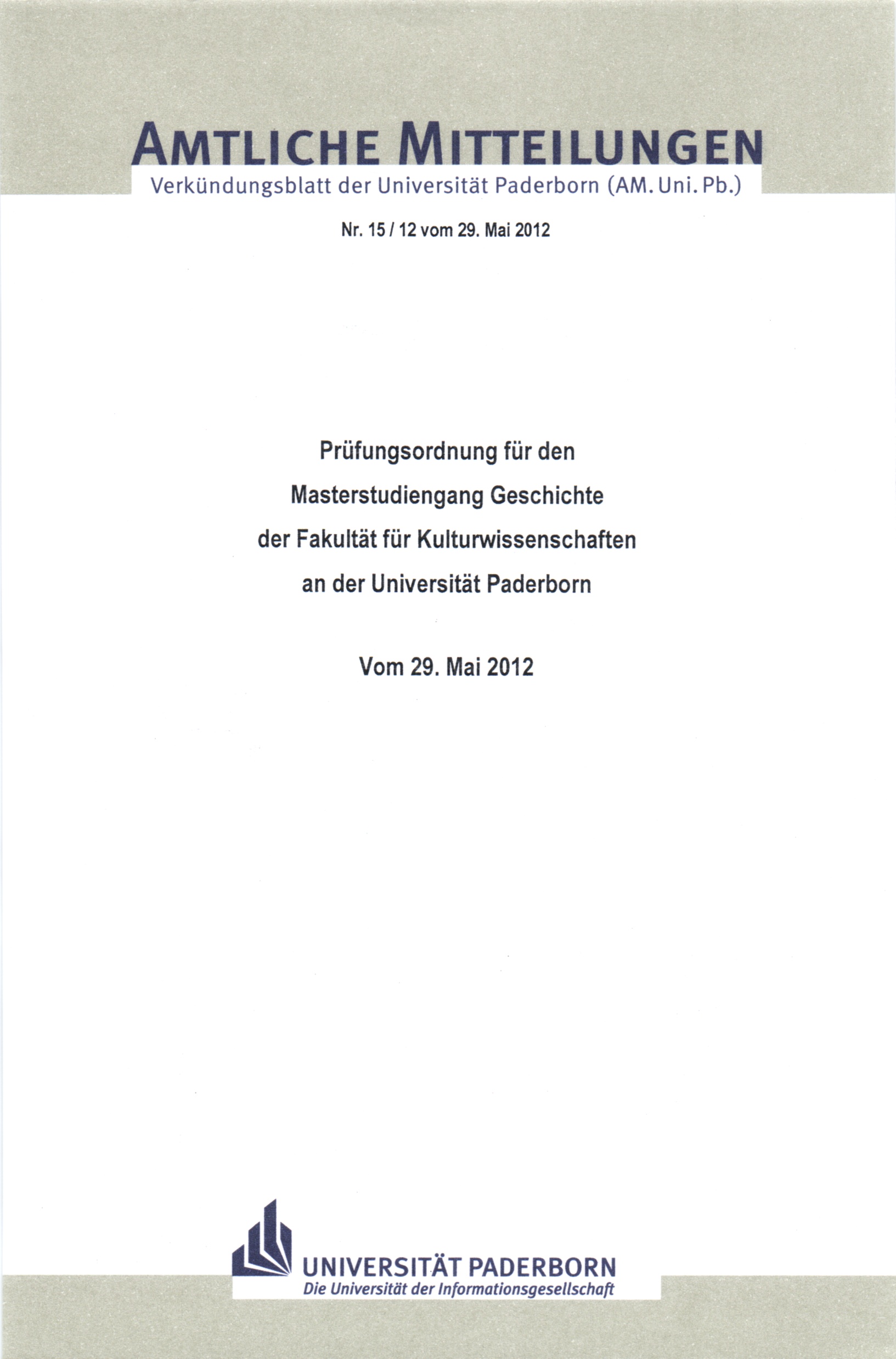 AMTLICHE MITTEILUNGEN
Verkündungsblatt der Universität Paderborn (AM. Uni. Pb.)

Nr. 15 / 12 vom 29. Mai 2012

Prüfungsordnung für den
Masterstudiengang Geschichte
der Fakultät für Kulturwissenschaften
an der Universität Paderborn

Vom 29. Mai 2012

UNIVERSITÄT PADERBORN
Die Universität der Informationsgesellschaft